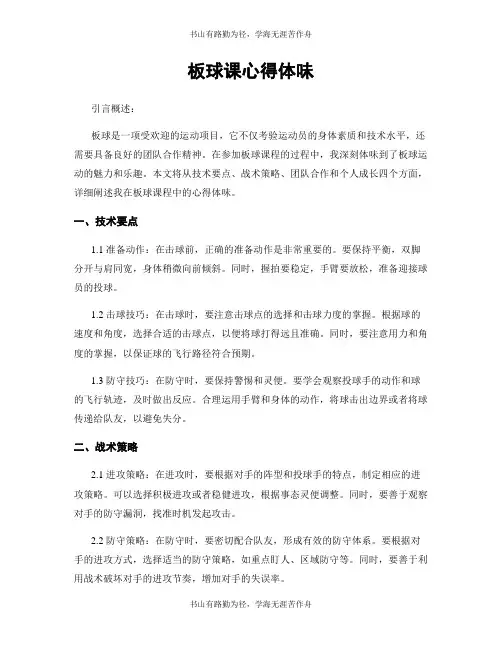 书山有路勤为径，学海无涯苦作舟

板球课心得体味

引言概述：

板球是一项受欢迎的运动项目，它不仅考验运动员的身体素质和技术水平，还需要具备良好的团队合作精神。在参加板球课程的过程中，我深刻体味到了板球运动的魅力和乐趣。本文将从技术要点、战术策略、团队合作和个人成长四个方面，详细阐述我在板球课程中的心得体味。

一、技术要点

1.1 准备动作：在击球前，正确的准备动作是非常重要的。要保持平衡，双脚分开与肩同宽，身体稍微向前倾斜。同时，握拍要稳定，手臂要放松，准备迎接球员的投球。

1.2 击球技巧：在击球时，要注意击球点的选择和击球力度的掌握。根据球的速度和角度，选择合适的击球点，以便将球打得远且准确。同时，要注意用力和角度的掌握，以保证球的飞行路径符合预期。

1.3 防守技巧：在防守时，要保持警惕和灵便。要学会观察投球手的动作和球的飞行轨迹，及时做出反应。合理运用手臂和身体的动作，将球击出边界或者将球传递给队友，以避免失分。

二、战术策略

2.1 进攻策略：在进攻时，要根据对手的阵型和投球手的特点，制定相应的进攻策略。可以选择积极进攻或者稳健进攻，根据事态灵便调整。同时，要善于观察对手的防守漏洞，找准时机发起攻击。

2.2 防守策略：在防守时，要密切配合队友，形成有效的防守体系。要根据对手的进攻方式，选择适当的防守策略，如重点盯人、区域防守等。同时，要善于利用战术破坏对手的进攻节奏，增加对手的失误率。

书山有路勤为径，学海无涯苦作舟